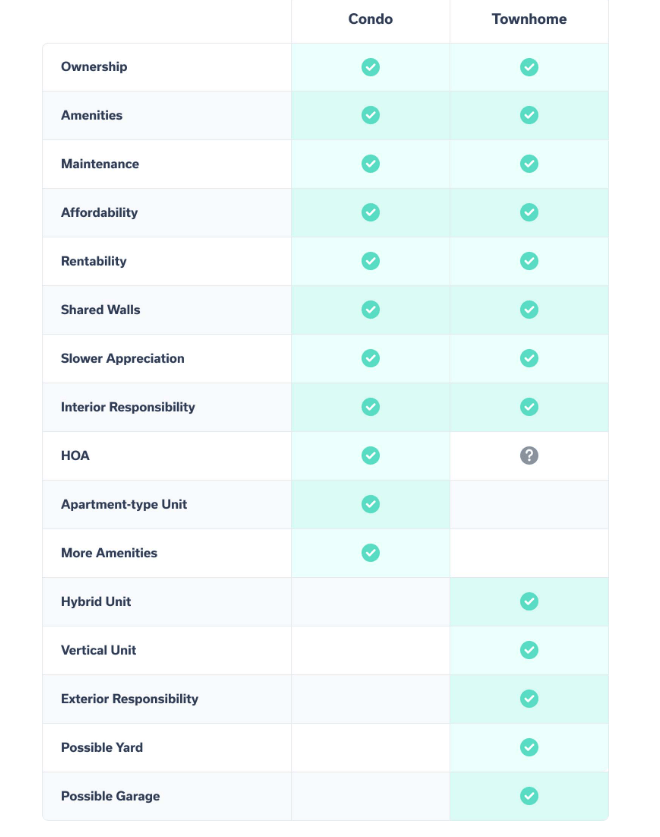 | | Condo | Townhome |
|---|---|---|
| Ownership | ✓ | ✓ |
| Amenities | ✓ | ✓ |
| Maintenance | ✓ | ✓ |
| Affordability | ✓ | ✓ |
| Rentability | ✓ | ✓ |
| Shared Walls | ✓ | ✓ |
| Slower Appreciation | ✓ | ✓ |
| Interior Responsibility | ✓ | ✓ |
| HOA | ✓ | ? |
| Apartment-type Unit | ✓ | |
| More Amenities | ✓ | |
| Hybrid Unit | | ✓ |
| Vertical Unit | | ✓ |
| Exterior Responsibility | | ✓ |
| Possible Yard | | ✓ |
| Possible Garage | | ✓ |